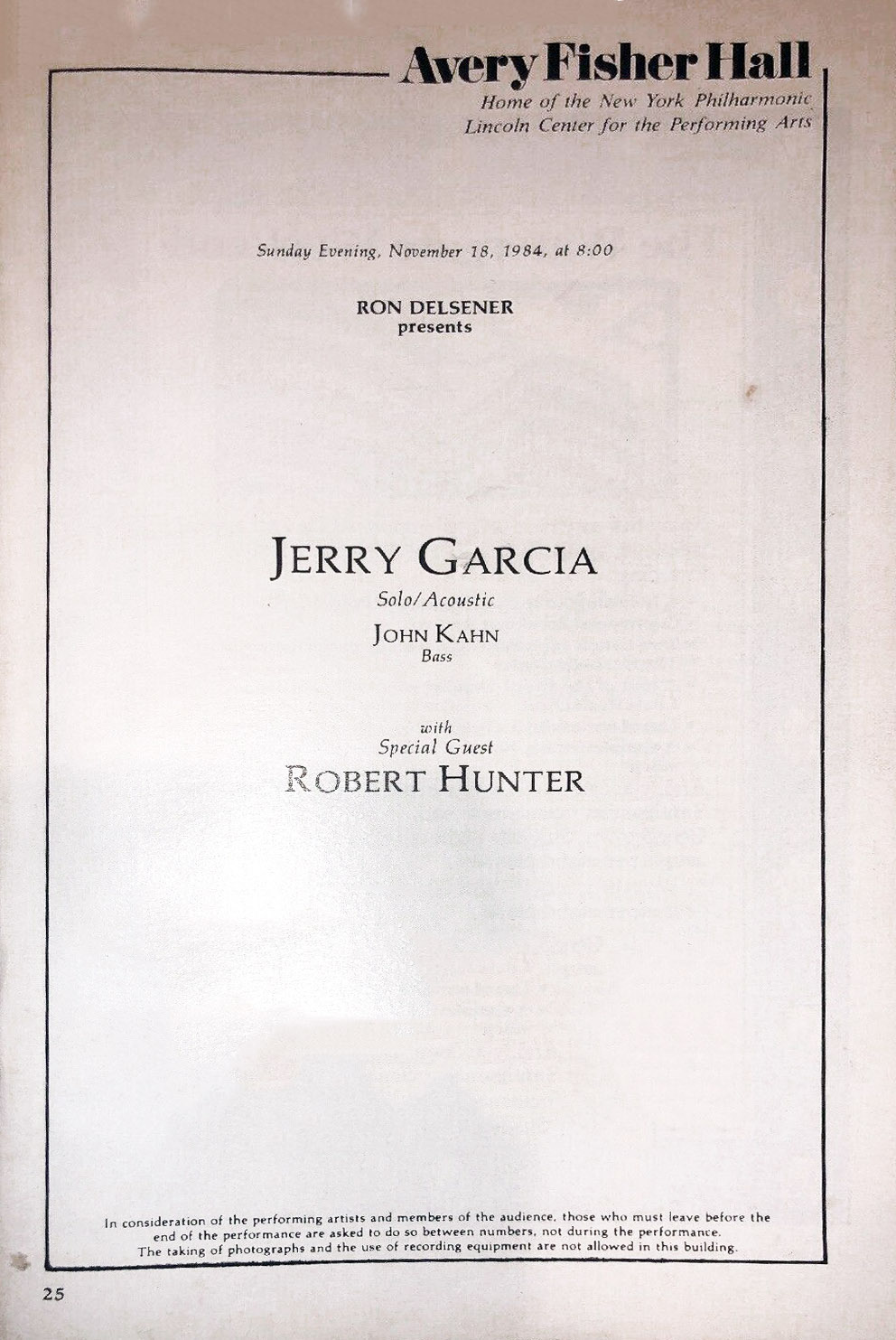 Avery Fisher Hall
Home of the New York Philharmonic
Lincoln Center for the Performing Arts

Sunday Evening, November 18, 1984, at 8:00

RON DELSENER
presents

JERRY GARCIA
Solo/Acoustic

JOHN KAHN
Bass

with
Special Guest
ROBERT HUNTER

In consideration of the performing artists and members of the audience, those who must leave before the end of the performance are asked to do so between numbers, not during the performance. The taking of photographs and the use of recording equipment are not allowed in this building.

25